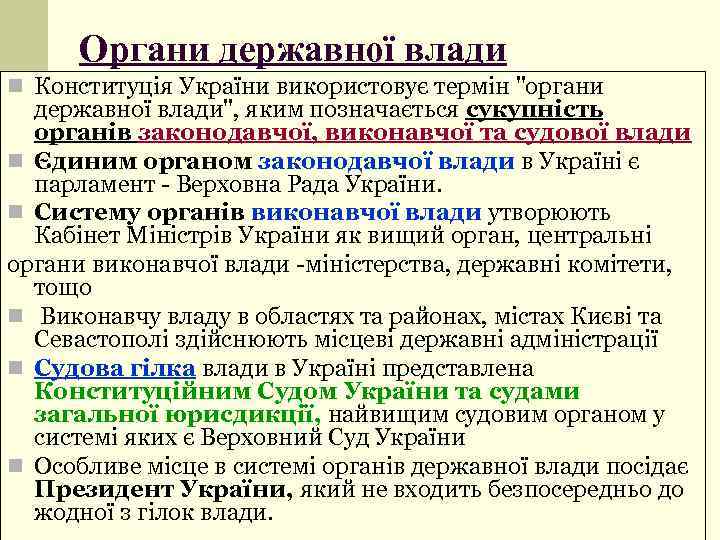 Органи державної влади

Конституція України використовує термін "органи державної влади", яким позначається сукупність органів законодавчої, виконавчої та судової влади

Єдиним органом законодавчої влади в Україні є парламент - Верховна Рада України.

Систему органів виконавчої влади утворюють Кабінет Міністрів України як вищий орган, центральні органи виконавчої влади -міністерства, державні комітети, тощо

Виконавчу владу в областях та районах, містах Києві та Севастополі здійснюють місцеві державні адміністрації

Судова гілка влади в Україні представлена Конституційним Судом України та судами загальної юрисдикції, найвищим судовим органом у системі яких є Верховний Суд України

Особливе місце в системі органів державної влади посідає Президент України, який не входить безпосередньо до жодної з гілок влади.